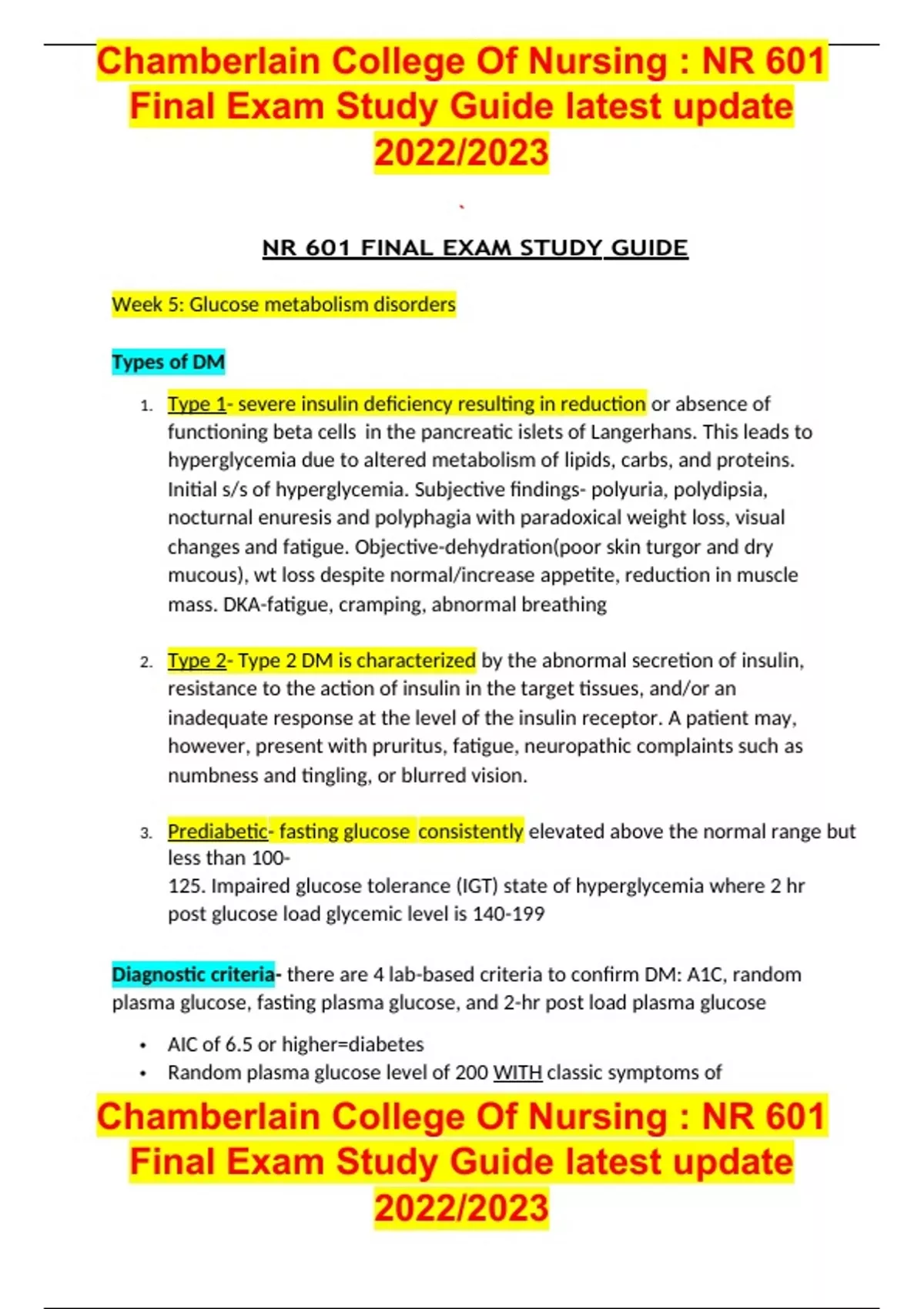 Chamberlain College Of Nursing : NR 601 Final Exam Study Guide latest update 2022/2023

NR 601 FINAL EXAM STUDY GUIDE

Week 5: Glucose metabolism disorders

Types of DM

1. Type 1- severe insulin deficiency resulting in reduction or absence of functioning beta cells in the pancreatic islets of Langerhans. This leads to hyperglycemia due to altered metabolism of lipids, carbs, and proteins. Initial s/s of hyperglycemia. Subjective findings- polyuria, polydipsia, nocturnal enuresis and polyphagia with paradoxical weight loss, visual changes and fatigue. Objective-dehydration(poor skin turgor and dry mucous), wt loss despite normal/increase appetite, reduction in muscle mass. DKA-fatigue, cramping, abnormal breathing

2. Type 2- Type 2 DM is characterized by the abnormal secretion of insulin, resistance to the action of insulin in the target tissues, and/or an inadequate response at the level of the insulin receptor. A patient may, however, present with pruritus, fatigue, neuropathic complaints such as numbness and tingling, or blurred vision.

3. Prediabetic- fasting glucose consistently elevated above the normal range but less than 100-
125. Impaired glucose tolerance (IGT) state of hyperglycemia where 2 hr post glucose load glycemic level is 140-199

Diagnostic criteria- there are 4 lab-based criteria to confirm DM: A1C, random plasma glucose, fasting plasma glucose, and 2-hr post load plasma glucose

• AIC of 6.5 or higher=diabetes
• Random plasma glucose level of 200 WITH classic symptoms of

Chamberlain College Of Nursing : NR 601 Final Exam Study Guide latest update 2022/2023